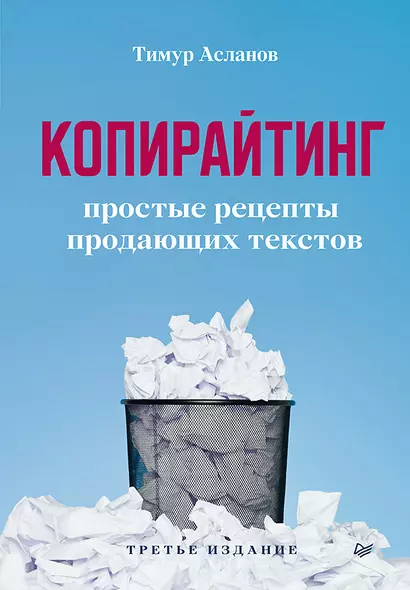 Тимур Асланов

КОПИРАЙТИНГ

простые рецепты продающих текстов

ТРЕТЬЕ ИЗДАНИЕ